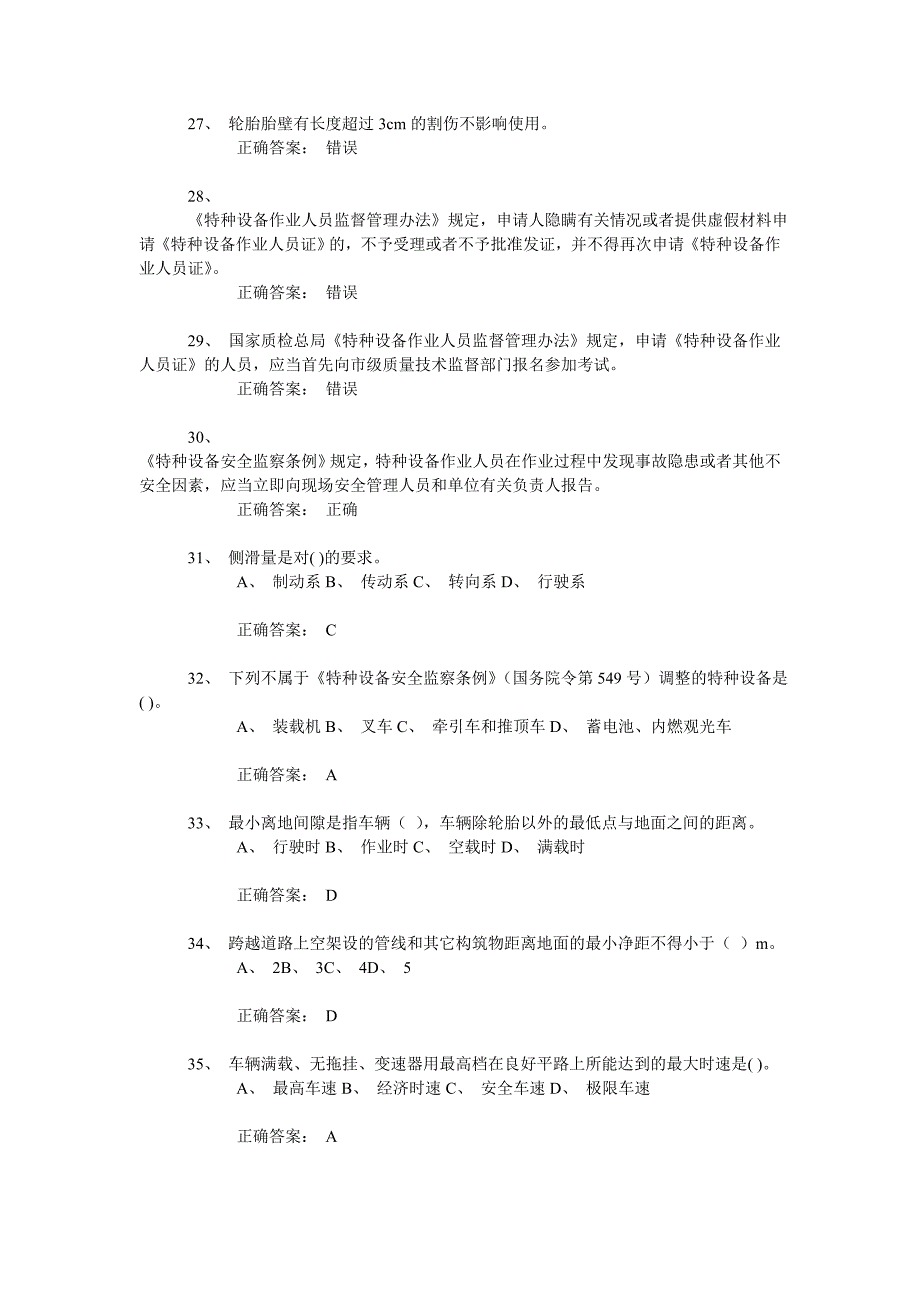 27、 轮胎胎壁有长度超过 3cm 的割伤不影响使用。
正确答案： 错误

28、
《特种设备作业人员监督管理办法》规定，申请人隐瞒有关情况或者提供虚假材料申请《特种设备作业人员证》的，不予受理或者不予批准发证，并不得再次申请《特种设备作业人员证》。
正确答案： 错误

29、 国家质检总局《特种设备作业人员监督管理办法》规定，申请《特种设备作业人员证》的人员，应当首先向市级质量技术监督部门报名参加考试。
正确答案： 错误

30、
《特种设备安全监察条例》规定，特种设备作业人员在作业过程中发现事故隐患或者其他不安全因素，应当立即向现场安全管理人员和单位有关负责人报告。
正确答案： 正确

31、 侧滑量是对( )的要求。
A、 制动系 B、 传动系 C、 转向系 D、 行驶系

正确答案： C

32、 下列不属于《特种设备安全监察条例》（国务院令第 549 号）调整的特种设备是( )。
A、 装载机 B、 叉车 C、 牵引车和推顶车 D、 蓄电池、内燃观光车

正确答案： A

33、 最小离地间隙是指车辆（ ），车辆除轮胎以外的最低点与地面之间的距离。
A、 行驶时 B、 作业时 C、 空载时 D、 满载时

正确答案： D

34、 跨越道路上空架设的管线和其它构筑物距离地面的最小净距不得小于（ ）m。
A、 2B、 3C、 4D、 5

正确答案： D

35、 车辆满载、无拖挂、变速器用最高档在良好平路上所能达到的最大时速是( )。
A、 最高车速 B、 经济时速 C、 安全车速 D、 极限车速

正确答案： A